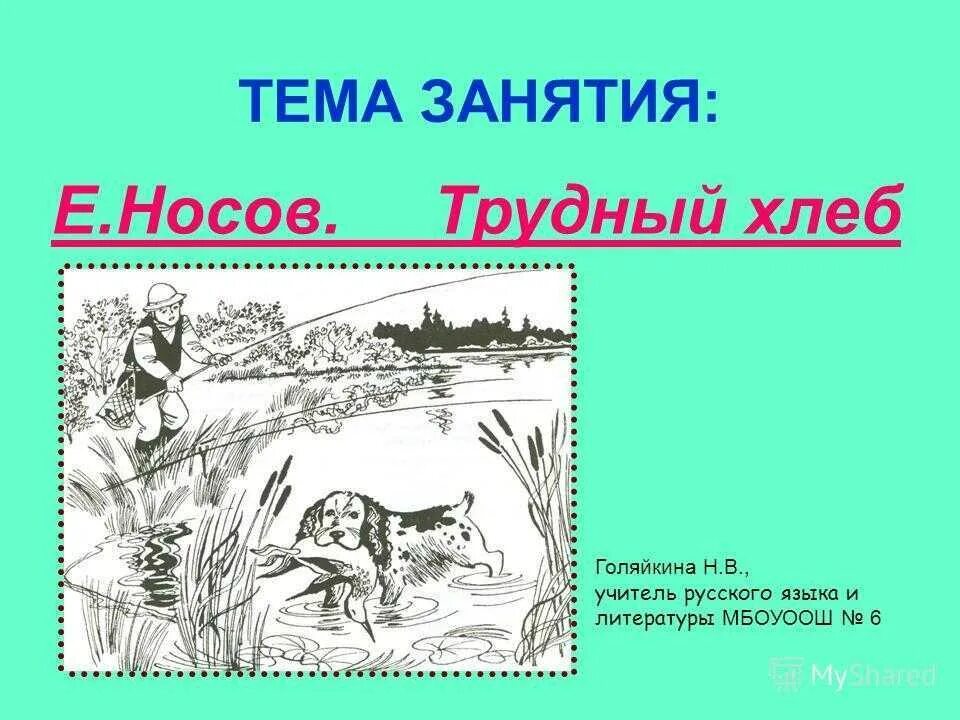 ТЕМА ЗАНЯТИЯ:

Е.Носов. Трудный хлеб

Голяйкина Н.В.,
учитель русского языка и литературы МБОУООШ № 6

MyShared